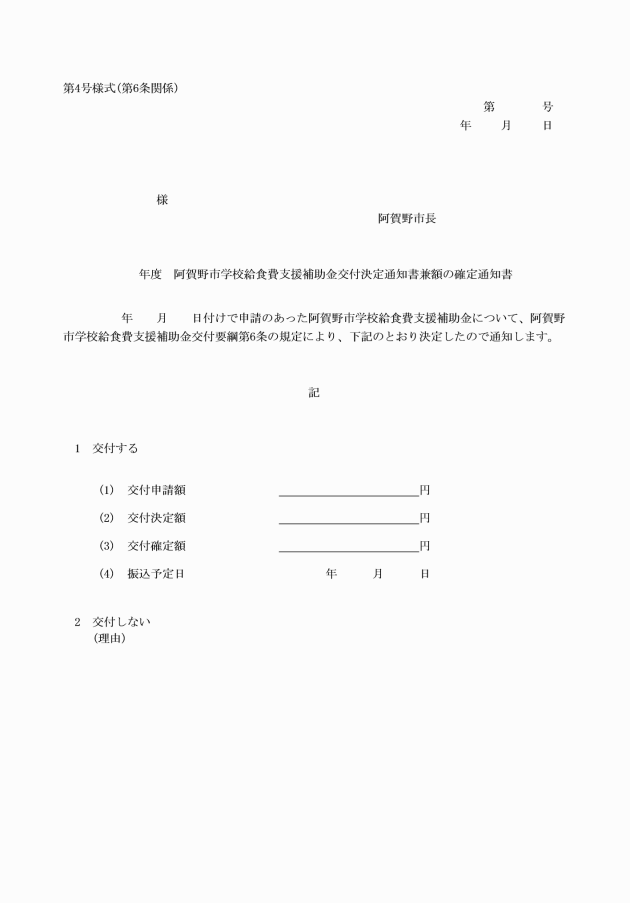 第4号様式(第6条関係)

第 号
年 月 日

様

阿賀野市長

年度 阿賀野市学校給食費支援補助金交付決定通知書兼額の確定通知書

年 月 日付けで申請のあった阿賀野市学校給食費支援補助金について、阿賀野市学校給食費支援補助金交付要綱第6条の規定により、下記のとおり決定したので通知します。

記

1 交付する

(1) 交付申請額 ____円

(2) 交付決定額 ____円

(3) 交付確定額 ____円

(4) 振込予定日 年 月 日

2 交付しない
(理由)